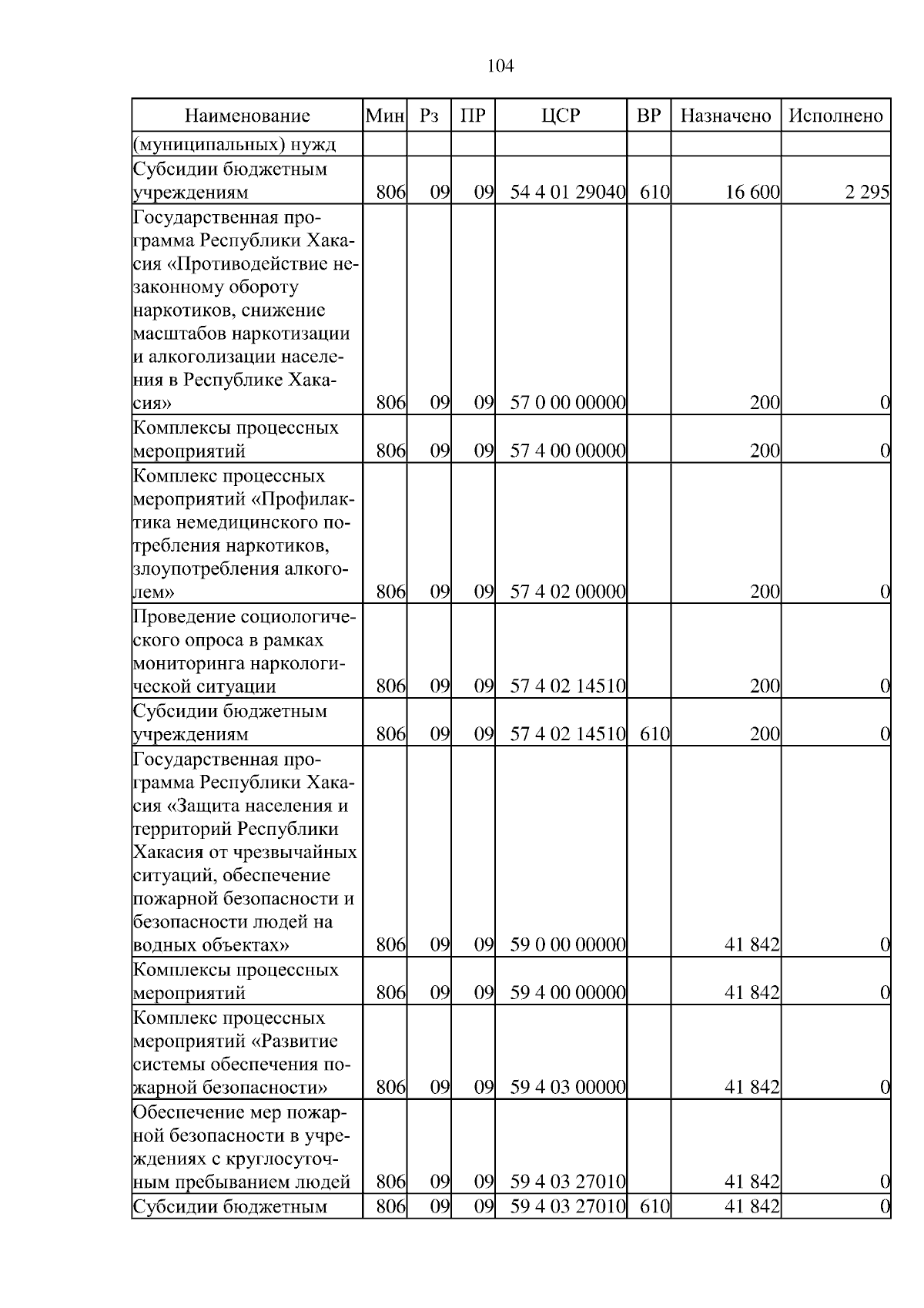 104

| Наименование | Мин | Рз | ПР | ЦСР | ВР | Назначено | Исполнено |
|---|---|---|---|---|---|---|---|
| (муниципальных) нужд | | | | | | | |
| Субсидии бюджетным учреждениям | 806 | 09 | 09 | 54 4 01 29040 | 610 | 16 600 | 2 295 |
| Государственная программа Республики Хакасия «Противодействие незаконному обороту наркотиков, снижение масштабов наркотизации и алкоголизации населения в Республике Хакасия» | 806 | 09 | 09 | 57 0 00 00000 | | 200 | 0 |
| Комплексы процессных мероприятий | 806 | 09 | 09 | 57 4 00 00000 | | 200 | 0 |
| Комплекс процессных мероприятий «Профилактика немедицинского потребления наркотиков, злоупотребления алкоголем» | 806 | 09 | 09 | 57 4 02 00000 | | 200 | 0 |
| Проведение социологического опроса в рамках мониторинга наркологической ситуации | 806 | 09 | 09 | 57 4 02 14510 | | 200 | 0 |
| Субсидии бюджетным учреждениям | 806 | 09 | 09 | 57 4 02 14510 | 610 | 200 | 0 |
| Государственная программа Республики Хакасия «Защита населения и территорий Республики Хакасия от чрезвычайных ситуаций, обеспечение пожарной безопасности и безопасности людей на водных объектах» | 806 | 09 | 09 | 59 0 00 00000 | | 41 842 | 0 |
| Комплексы процессных мероприятий | 806 | 09 | 09 | 59 4 00 00000 | | 41 842 | 0 |
| Комплекс процессных мероприятий «Развитие системы обеспечения пожарной безопасности» | 806 | 09 | 09 | 59 4 03 00000 | | 41 842 | 0 |
| Обеспечение мер пожарной безопасности в учреждениях с круглосуточным пребыванием людей | 806 | 09 | 09 | 59 4 03 27010 | | 41 842 | 0 |
| Субсидии бюджетным | 806 | 09 | 09 | 59 4 03 27010 | 610 | 41 842 | 0 |